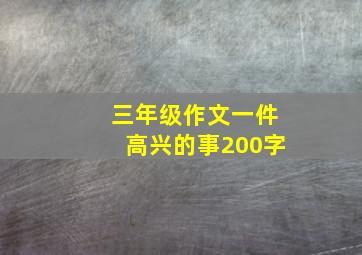 三年级作文一件高兴的事200字